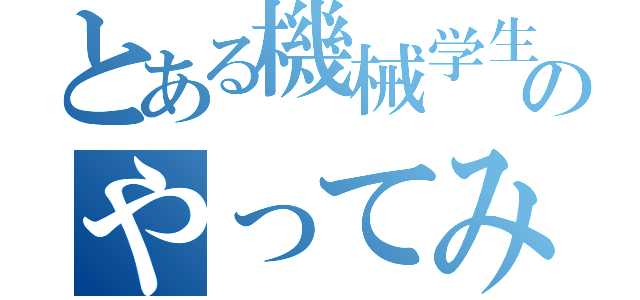 とある機械学生の
やってみ